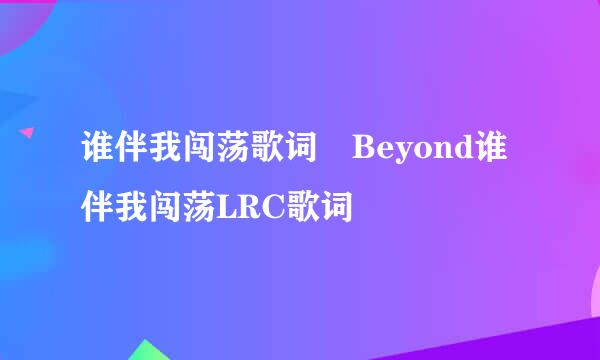 谁伴我闯荡歌词　Beyond谁伴我闯荡LRC歌词